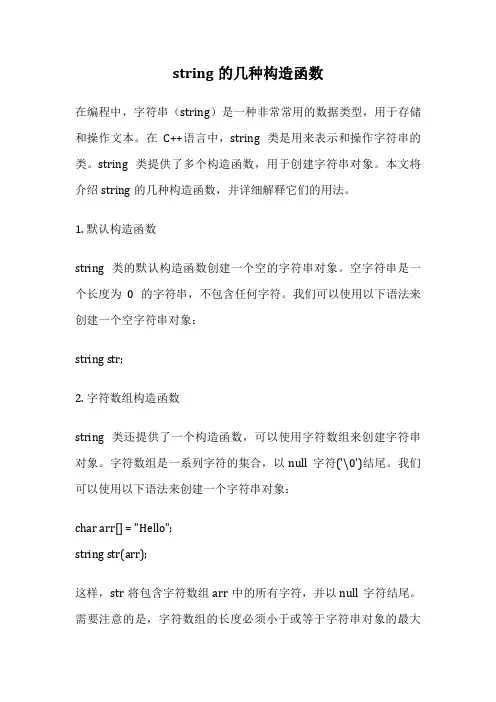 string 的几种构造函数

在编程中，字符串（string）是一种非常常用的数据类型，用于存储和操作文本。在 C++语言中，string 类是用来表示和操作字符串的类。string 类提供了多个构造函数，用于创建字符串对象。本文将介绍 string 的几种构造函数，并详细解释它们的用法。

1. 默认构造函数

string 类的默认构造函数创建一个空的字符串对象。空字符串是一个长度为 0 的字符串，不包含任何字符。我们可以使用以下语法来创建一个空字符串对象：

string str;

2. 字符数组构造函数

string 类还提供了一个构造函数，可以使用字符数组来创建字符串对象。字符数组是一系列字符的集合，以 null 字符('\0')结尾。我们可以使用以下语法来创建一个字符串对象：

char arr[] = "Hello";
string str(arr);

这样，str 将包含字符数组 arr 中的所有字符，并以 null 字符结尾。需要注意的是，字符数组的长度必须小于或等于字符串对象的最大